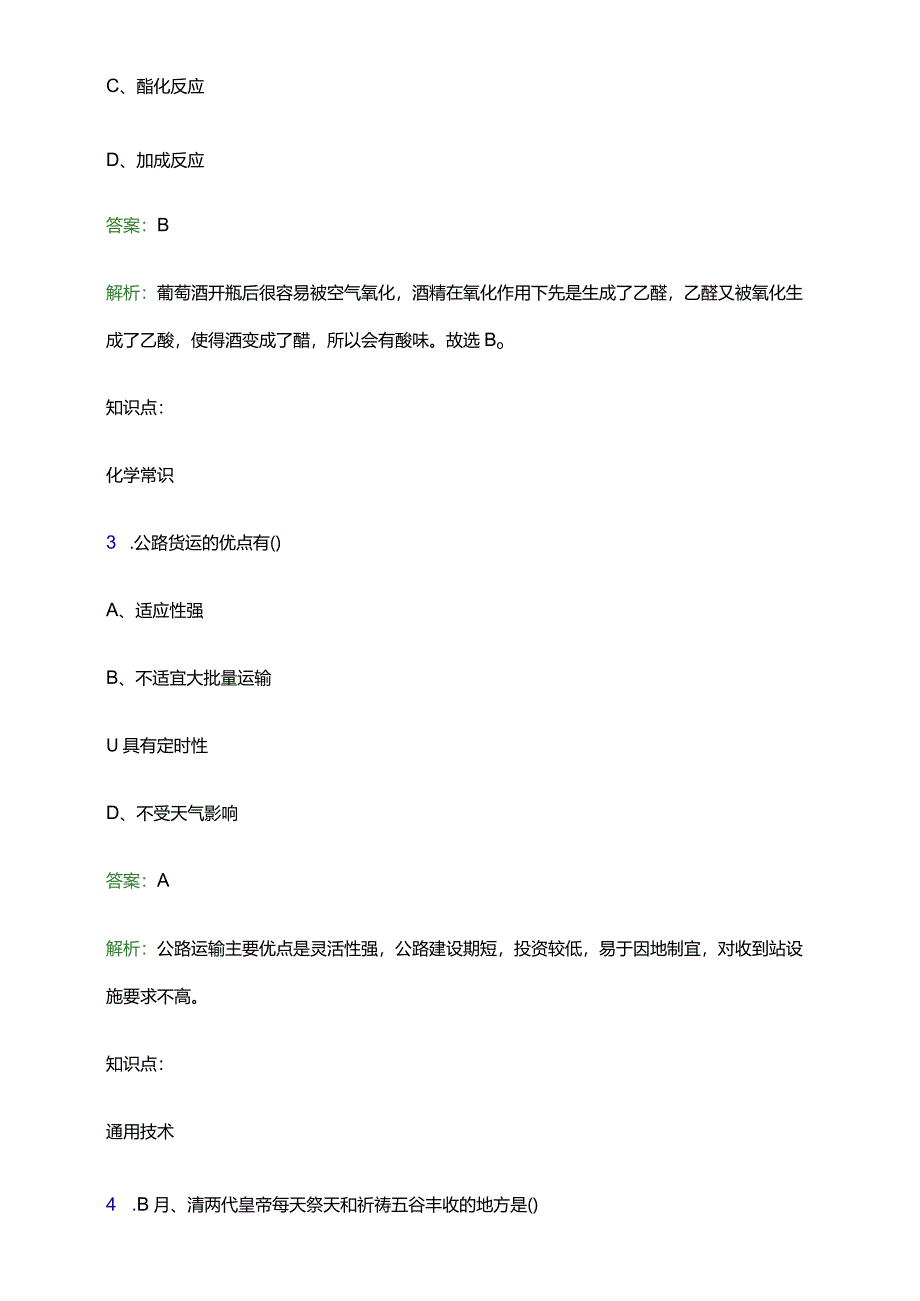 C、酯化反应

D、加成反应

答案：B

解析：葡萄酒开瓶后很容易被空气氧化，酒精在氧化作用下先是生成了乙醛，乙醛又被氧化生成了乙酸，使得酒变成了醋，所以会有酸味。故选B。

知识点：

化学常识

3 .公路货运的优点有()

A、适应性强

B、不适宜大批量运输

U具有定时性

D、不受天气影响

答案：A

解析：公路运输主要优点是灵活性强，公路建设期短，投资较低，易于因地制宜，对收到站设施要求不高。

知识点：

通用技术

4 .B月、清两代皇帝每天祭天和祈祷五谷丰收的地方是()